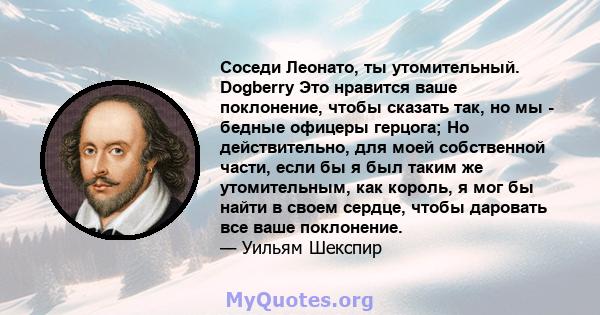 Соседи Леонато, ты утомительный. Dogberry Это нравится ваше поклонение, чтобы сказать так, но мы - бедные офицеры герцога; Но действительно, для моей собственной части, если бы я был таким же утомительным, как король, я мог бы найти в своем сердце, чтобы даровать все ваше поклонение.
— Уильям Шекспир

MyQuotes.org